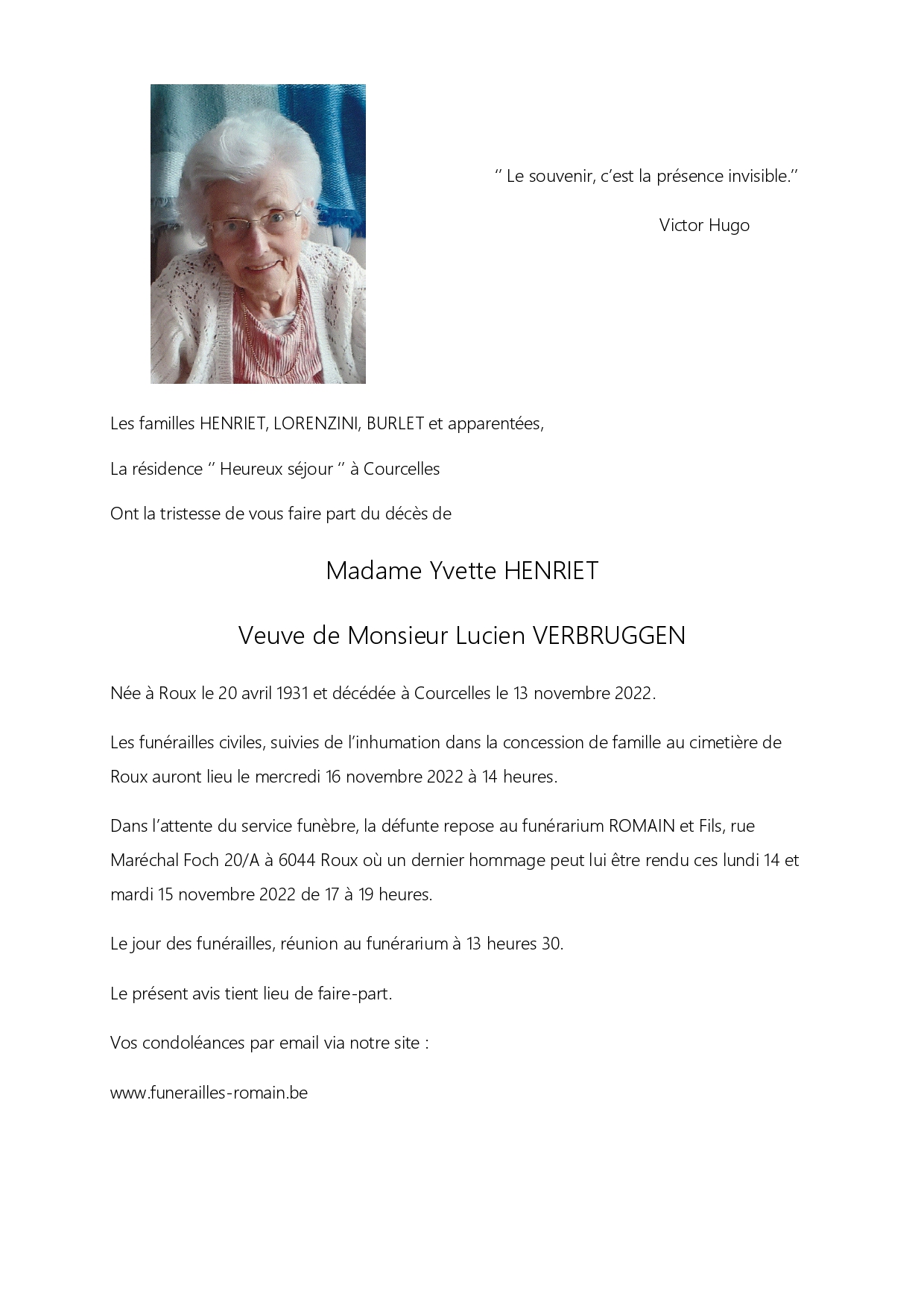 ‘’ Le souvenir, c’est la présence invisible.’’

Victor Hugo

Les familles HENRIET, LORENZINI, BURLET et apparentées,

La résidence ‘’ Heureux séjour ‘’ à Courcelles

Ont la tristesse de vous faire part du décès de

Madame Yvette HENRIET

Veuve de Monsieur Lucien VERBRUGGEN

Née à Roux le 20 avril 1931 et décédée à Courcelles le 13 novembre 2022.

Les funérailles civiles, suivies de l’inhumation dans la concession de famille au cimetière de Roux auront lieu le mercredi 16 novembre 2022 à 14 heures.

Dans l’attente du service funèbre, la défunte repose au funérarium ROMAIN et Fils, rue Maréchal Foch 20/A à 6044 Roux où un dernier hommage peut lui être rendu ces lundi 14 et mardi 15 novembre 2022 de 17 à 19 heures.

Le jour des funérailles, réunion au funérarium à 13 heures 30.

Le présent avis tient lieu de faire-part.

Vos condoléances par email via notre site :

www.funerailles-romain.be